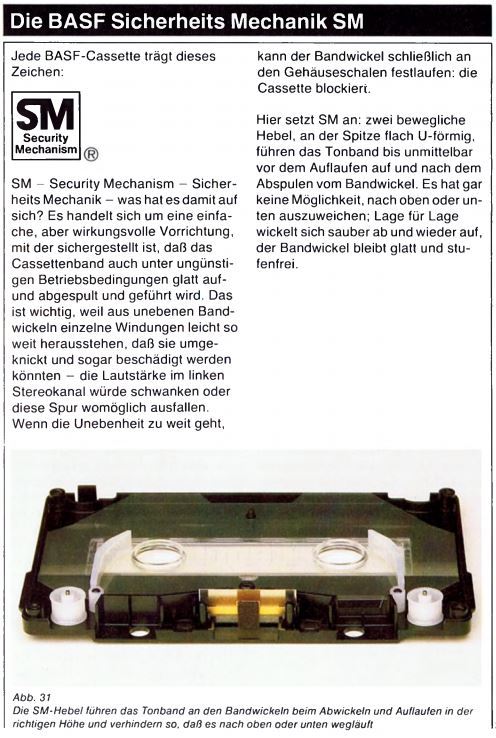 Die BASF Sicherheits Mechanik SM

Jede BASF-Cassette trägt dieses Zeichen:

SM
Security Mechanism ®

SM – Security Mechanism – Sicherheits Mechanik – was hat es damit auf sich? Es handelt sich um eine einfache, aber wirkungsvolle Vorrichtung, mit der sichergestellt ist, daß das Cassettenband auch unter ungünstigen Betriebsbedingungen glatt auf- und abgespult und geführt wird. Das ist wichtig, weil aus unebenen Bandwickeln einzelne Windungen leicht so weit herausstehen, daß sie umgeknickt und sogar beschädigt werden könnten – die Lautstärke im linken Stereokanal würde schwanken oder diese Spur womöglich ausfallen. Wenn die Unebenheit zu weit geht, kann der Bandwickel schließlich an den Gehäuseschalen festlaufen: die Cassette blockiert.

Hier setzt SM an: zwei bewegliche Hebel, an der Spitze flach U-förmig, führen das Tonband bis unmittelbar vor dem Auflaufen auf und nach dem Abspulen vom Bandwickel. Es hat gar keine Möglichkeit, nach oben oder unten auszuweichen; Lage für Lage wickelt sich sauber ab und wieder auf, der Bandwickel bleibt glatt und stufenfrei.

Abb. 31
Die SM-Hebel führen das Tonband an den Bandwickeln beim Abwickeln und Auflaufen in der richtigen Höhe und verhindern so, daß es nach oben oder unten wegläuft